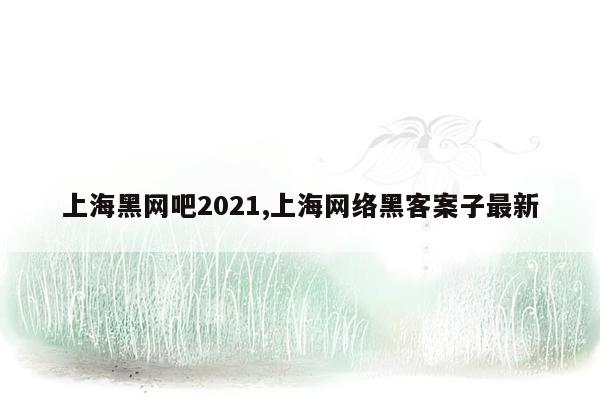 上海黑网吧2021,上海网络黑客案子最新